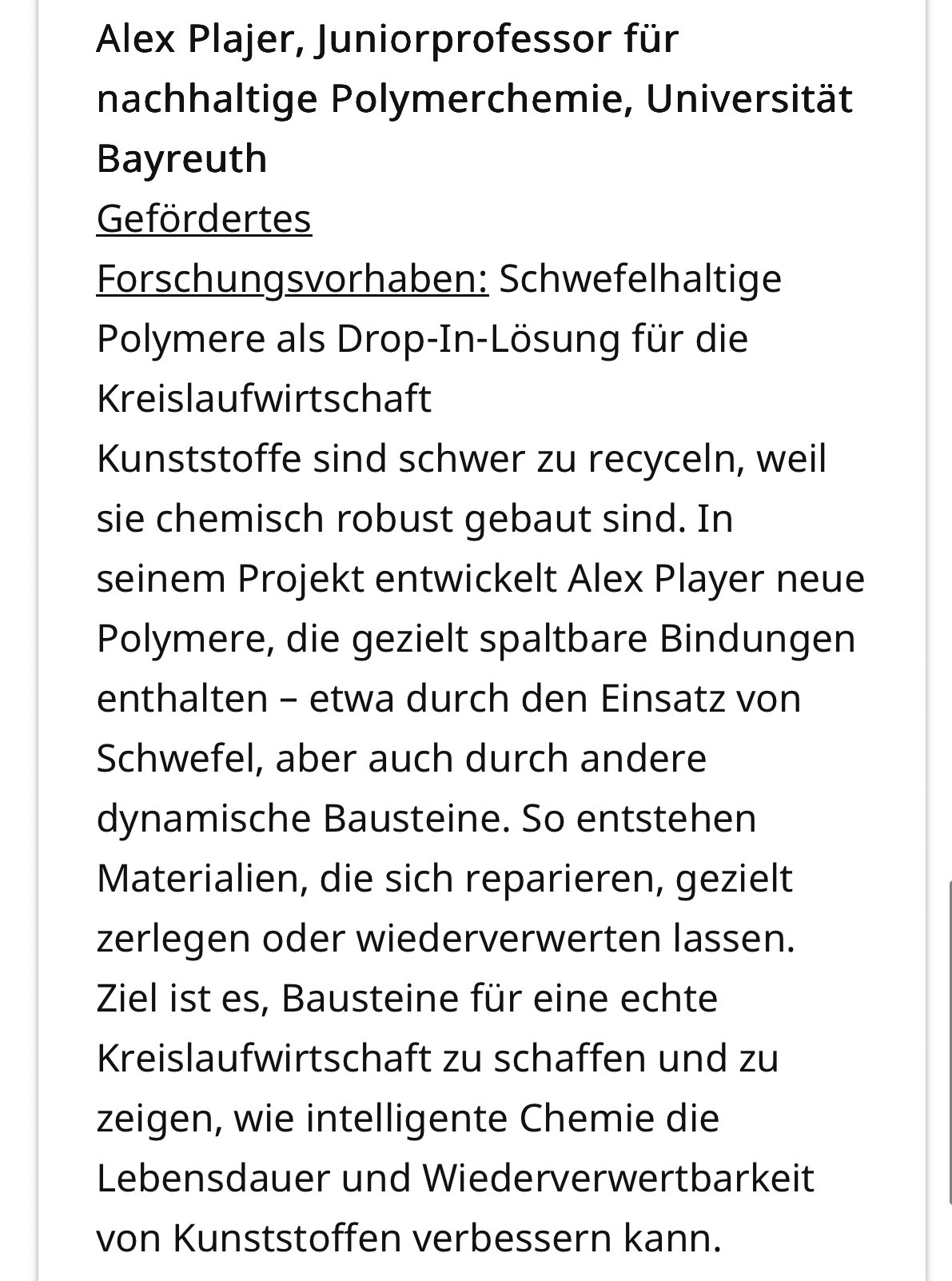 Alex Plajer, Juniorprofessor für nachhaltige Polymerchemie, Universität Bayreuth

Gefördertes Forschungsvorhaben: Schwefelhaltige Polymere als Drop-In-Lösung für die Kreislaufwirtschaft

Kunststoffe sind schwer zu recyceln, weil sie chemisch robust gebaut sind. In seinem Projekt entwickelt Alex Player neue Polymere, die gezielt spaltbare Bindungen enthalten – etwa durch den Einsatz von Schwefel, aber auch durch andere dynamische Bausteine. So entstehen Materialien, die sich reparieren, gezielt zerlegen oder wiederverwerten lassen. Ziel ist es, Bausteine für eine echte Kreislaufwirtschaft zu schaffen und zu zeigen, wie intelligente Chemie die Lebensdauer und Wiederverwertbarkeit von Kunststoffen verbessern kann.